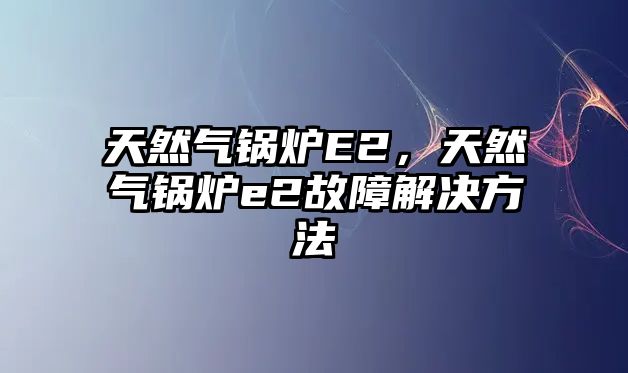 天然气锅炉E2，天然气锅炉e2故障解决方法